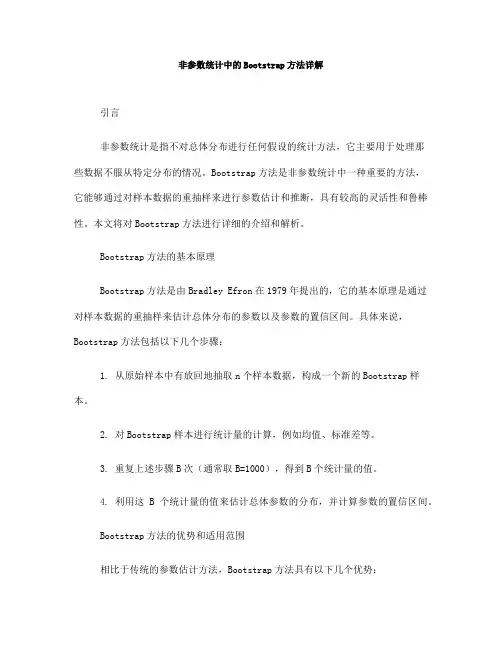 非参数统计中的Bootstrap方法详解

引言

非参数统计是指不对总体分布进行任何假设的统计方法，它主要用于处理那些数据不服从特定分布的情况。Bootstrap方法是非参数统计中一种重要的方法，它能够通过对样本数据的重抽样来进行参数估计和推断，具有较高的灵活性和鲁棒性。本文将对Bootstrap方法进行详细的介绍和解析。

Bootstrap方法的基本原理

Bootstrap方法是由Bradley Efron在1979年提出的，它的基本原理是通过对样本数据的重抽样来估计总体分布的参数以及参数的置信区间。具体来说，Bootstrap方法包括以下几个步骤：

1. 从原始样本中有放回地抽取n个样本数据，构成一个新的Bootstrap样本。

2. 对Bootstrap样本进行统计量的计算，例如均值、标准差等。

3. 重复上述步骤B次（通常取B=1000），得到B个统计量的值。

4. 利用这 B 个统计量的值来估计总体参数的分布，并计算参数的置信区间。

Bootstrap方法的优势和适用范围

相比于传统的参数估计方法，Bootstrap方法具有以下几个优势：